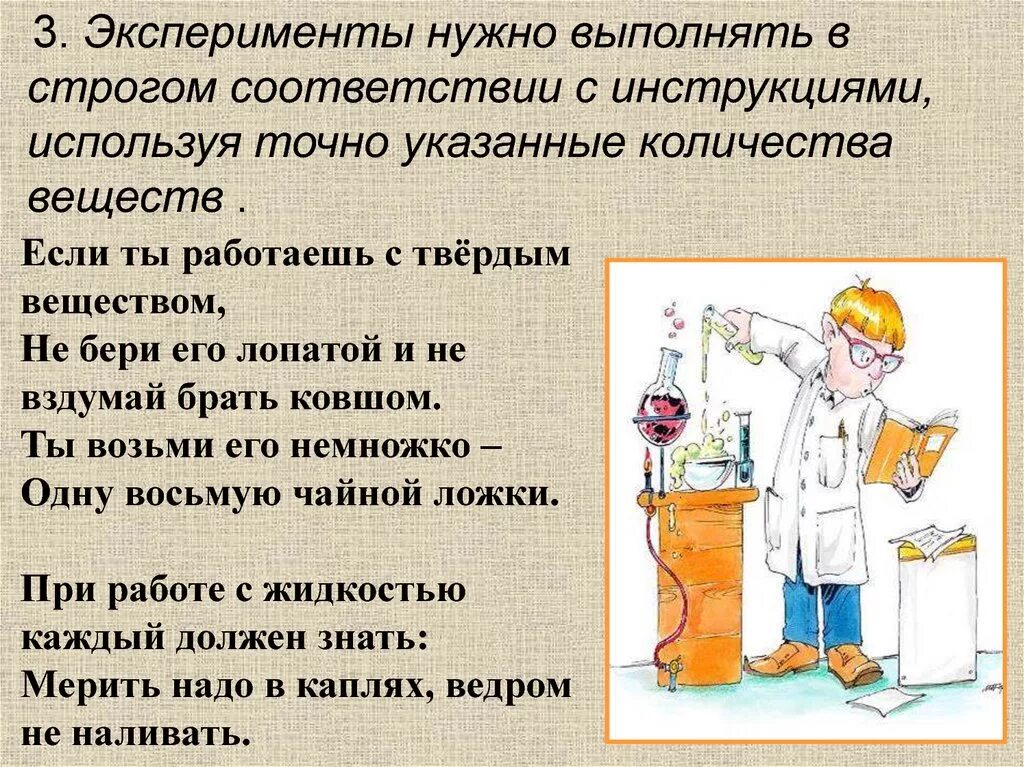 3. Эксперименты нужно выполнять в строгом соответствии с инструкциями, используя точно указанные количества веществ .

Если ты работаешь с твёрдым веществом,
Не бери его лопатой и не вздумай брать ковшом.
Ты возьми его немножко –
Одну восьмую чайной ложки.

При работе с жидкостью каждый должен знать:
Мерить надо в каплях, ведром не наливать.